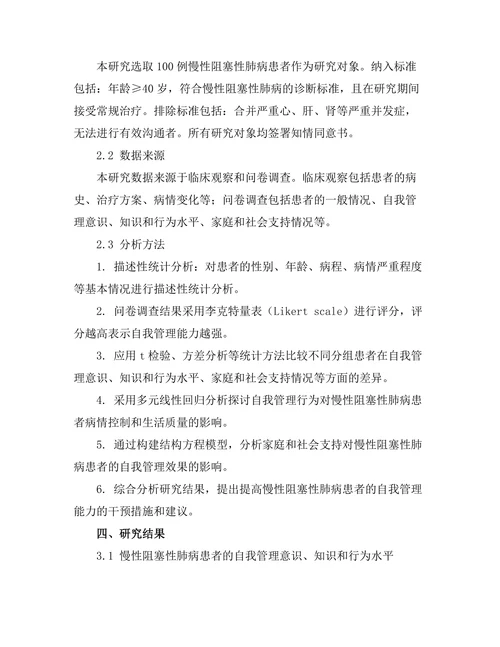 本研究选取 100 例慢性阻塞性肺病患者作为研究对象。纳入标准包括：年龄≥40 岁，符合慢性阻塞性肺病的诊断标准，且在研究期间接受常规治疗。排除标准包括：合并严重心、肝、肾等严重并发症，无法进行有效沟通者。所有研究对象均签署知情同意书。

2.2 数据来源

本研究数据来源于临床观察和问卷调查。临床观察包括患者的病史、治疗方案、病情变化等；问卷调查包括患者的一般情况、自我管理意识、知识和行为水平、家庭和社会支持情况等。

2.3 分析方法

1. 描述性统计分析：对患者的性别、年龄、病程、病情严重程度等基本情况进行描述性统计分析。

2. 问卷调查结果采用李克特量表（Likert scale）进行评分，评分越高表示自我管理能力越强。

3. 应用 t 检验、方差分析等统计方法比较不同分组患者在自我管理意识、知识和行为水平、家庭和社会支持情况等方面的差异。

4. 采用多元线性回归分析探讨自我管理行为对慢性阻塞性肺病患者病情控制和生活质量的影响。

5. 通过构建结构方程模型，分析家庭和社会支持对慢性阻塞性肺病患者的自我管理效果的影响。

6. 综合分析研究结果，提出提高慢性阻塞性肺病患者的自我管理能力的干预措施和建议。

四、研究结果

3.1 慢性阻塞性肺病患者的自我管理意识、知识和行为水平